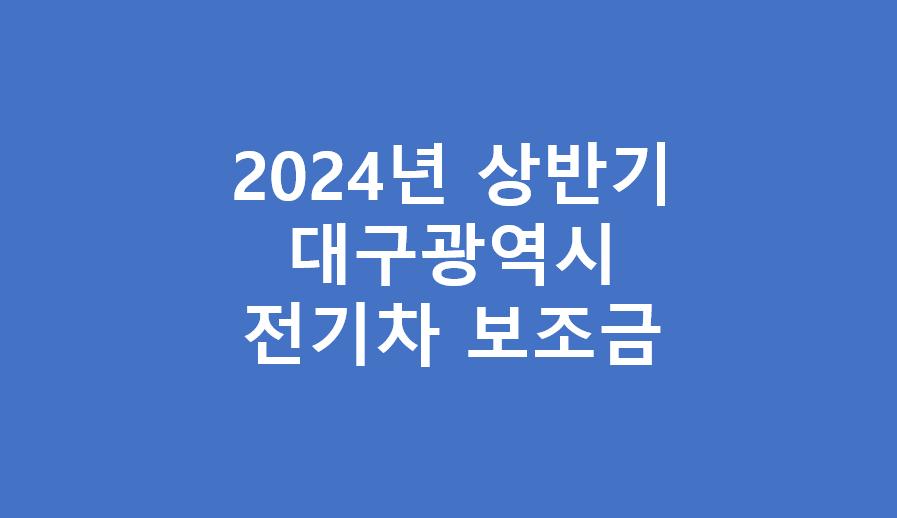 2024년 상반기
대구광역시
전기차 보조금